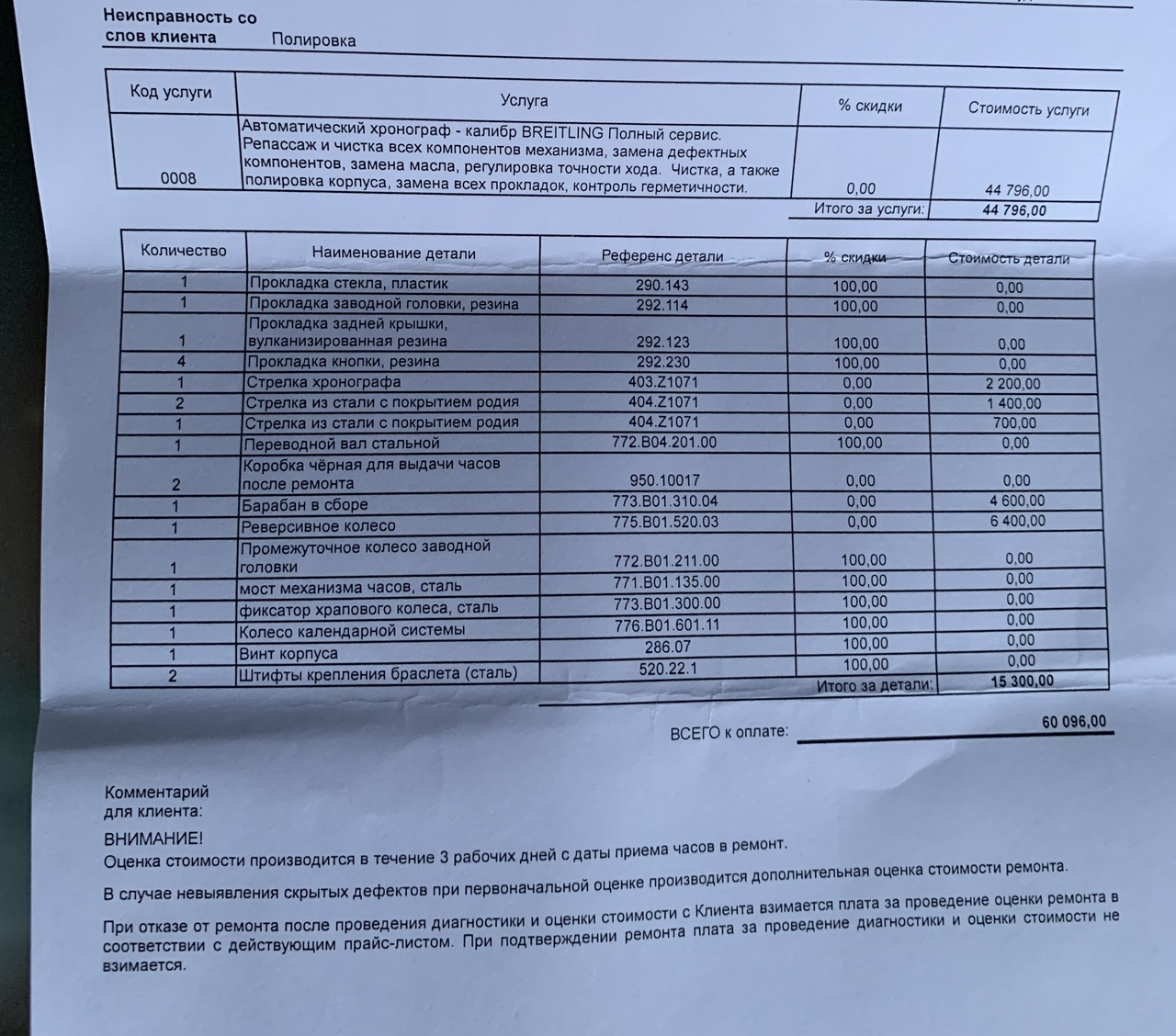 Неисправность со слов клиента Полировка

| Код услуги | Услуга | % скидки | Стоимость услуги |
|---|---|---|---|
| 0008 | Автоматический хронограф - калибр BREITLING Полный сервис. Репассаж и чистка всех компонентов механизма, замена дефектных компонентов, замена масла, регулировка точности хода. Чистка, а также полировка корпуса, замена всех прокладок, контроль герметичности. | 0,00 | 44 796,00 |
| | | Итого за услуги: | 44 796,00 |

| Количество | Наименование детали | Референс детали | % скидки | Стоимость детали |
|---|---|---|---|---|
| 1 | Прокладка стекла, пластик | 290.143 | 100,00 | 0,00 |
| 1 | Прокладка заводной головки, резина | 292.114 | 100,00 | 0,00 |
| 1 | Прокладка задней крышки, вулканизированная резина | 292.123 | 100,00 | 0,00 |
| 4 | Прокладка кнопки, резина | 292.230 | 100,00 | 0,00 |
| 1 | Стрелка хронографа | 403.Z1071 | 0,00 | 2 200,00 |
| 2 | Стрелка из стали с покрытием родия | 404.Z1071 | 0,00 | 1 400,00 |
| 1 | Стрелка из стали с покрытием родия | 404.Z1071 | 0,00 | 700,00 |
| 1 | Переводной вал стальной | 772.B04.201.00 | 100,00 | 0,00 |
| 2 | Коробка чёрная для выдачи часов после ремонта | 950.10017 | 0,00 | 0,00 |
| 1 | Барабан в сборе | 773.B01.310.04 | 0,00 | 4 600,00 |
| 1 | Реверсивное колесо | 775.B01.520.03 | 0,00 | 6 400,00 |
| 1 | Промежуточное колесо заводной головки | 772.B01.211.00 | 100,00 | 0,00 |
| 1 | мост механизма часов, сталь | 771.B01.135.00 | 100,00 | 0,00 |
| 1 | фиксатор храпового колеса, сталь | 773.B01.300.00 | 100,00 | 0,00 |
| 1 | Колесо календарной системы | 776.B01.601.11 | 100,00 | 0,00 |
| 1 | Винт корпуса | 286.07 | 100,00 | 0,00 |
| 2 | Штифты крепления браслета (сталь) | 520.22.1 | 100,00 | 0,00 |
| | | | Итого за детали: | 15 300,00 |

ВСЕГО к оплате: 60 096,00

Комментарий для клиента:

ВНИМАНИЕ!
Оценка стоимости производится в течение 3 рабочих дней с даты приема часов в ремонт.

В случае невыявления скрытых дефектов при первоначальной оценке производится дополнительная оценка стоимости ремонта.

При отказе от ремонта после проведения диагностики и оценки стоимости с Клиента взимается плата за проведение оценки ремонта в соответствии с действующим прайс-листом. При подтверждении ремонта плата за проведение диагностики и оценки стоимости не взимается.